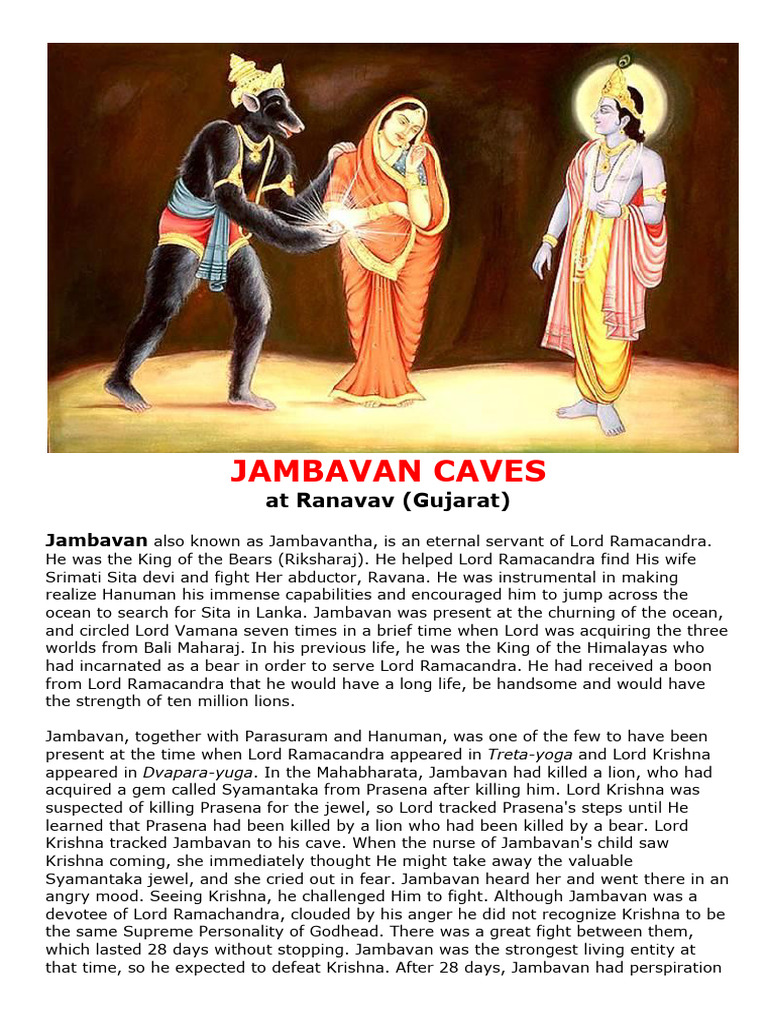 JAMBAVAN CAVES
at Ranavav (Gujarat)

Jambavan also known as Jambavantha, is an eternal servant of Lord Ramacandra. He was the King of the Bears (Riksharaj). He helped Lord Ramacandra find His wife Srimati Sita devi and fight Her abductor, Ravana. He was instrumental in making realize Hanuman his immense capabilities and encouraged him to jump across the ocean to search for Sita in Lanka. Jambavan was present at the churning of the ocean, and circled Lord Vamana seven times in a brief time when Lord was acquiring the three worlds from Bali Maharaj. In his previous life, he was the King of the Himalayas who had incarnated as a bear in order to serve Lord Ramacandra. He had received a boon from Lord Ramacandra that he would have a long life, be handsome and would have the strength of ten million lions.

Jambavan, together with Parasuram and Hanuman, was one of the few to have been present at the time when Lord Ramacandra appeared in Treta-yoga and Lord Krishna appeared in Dvapara-yuga. In the Mahabharata, Jambavan had killed a lion, who had acquired a gem called Syamantaka from Prasena after killing him. Lord Krishna was suspected of killing Prasena for the jewel, so Lord tracked Prasena's steps until He learned that Prasena had been killed by a lion who had been killed by a bear. Lord Krishna tracked Jambavan to his cave. When the nurse of Jambavan's child saw Krishna coming, she immediately thought He might take away the valuable Syamantaka jewel, and she cried out in fear. Jambavan heard her and went there in an angry mood. Seeing Krishna, he challenged Him to fight. Although Jambavan was a devotee of Lord Ramachandra, clouded by his anger he did not recognize Krishna to be the same Supreme Personality of Godhead. There was a great fight between them, which lasted 28 days without stopping. Jambavan was the strongest living entity at that time, so he expected to defeat Krishna. After 28 days, Jambavan had perspiration